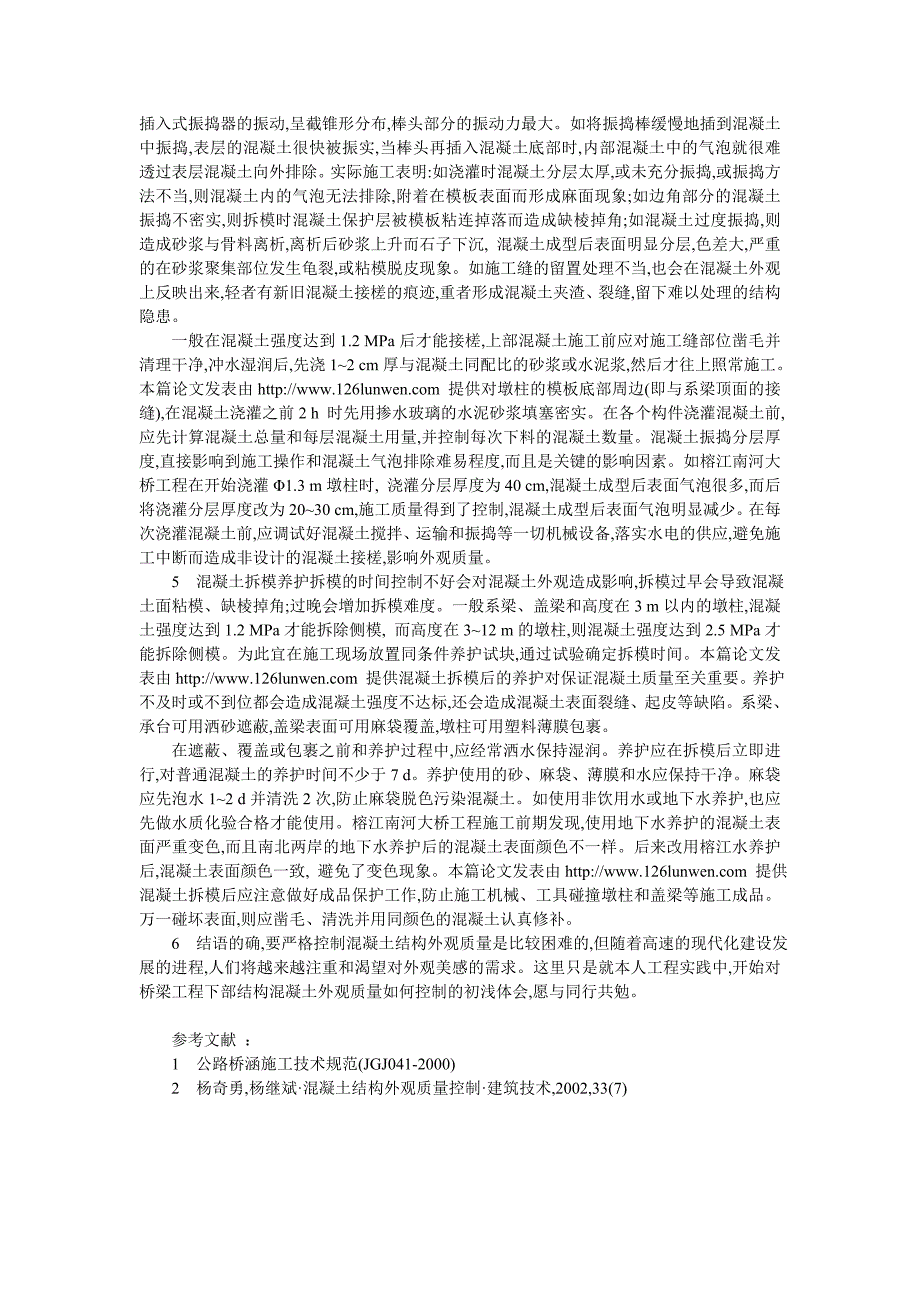 插入式振捣器的振动,呈截锥形分布,棒头部分的振动力最大。如将振捣棒缓慢地插到混凝土中振捣,表层的混凝土很快被振实,当棒头再插入混凝土底部时,内部混凝土中的气泡就很难透过表层混凝土向外排除。实际施工表明:如浇灌时混凝土分层太厚,或未充分振捣,或振捣方法不当,则混凝土内的气泡无法排除,附着在模板表面而形成麻面现象;如边角部分的混凝土振捣不密实,则拆模时混凝土保护层被模板粘连掉落而造成缺棱掉角;如混凝土过度振捣,则造成砂浆与骨料离析,离析后砂浆上升而石子下沉, 混凝土成型后表面明显分层,色差大,严重的在砂浆聚集部位发生龟裂,或粘模脱皮现象。如施工缝的留置处理不当,也会在混凝土外观上反映出来,轻者有新旧混凝土接槎的痕迹,重者形成混凝土夹渣、裂缝,留下难以处理的结构隐患。

一般在混凝土强度达到 1.2 MPa 后才能接槎,上部混凝土施工前应对施工缝部位凿毛并清理干净,冲水湿润后,先浇 1~2 cm 厚与混凝土同配比的砂浆或水泥浆,然后才往上照常施工。本篇论文发表由 http://www.126lunwen.com 提供对墩柱的模板底部周边(即与系梁顶面的接缝),在混凝土浇灌之前 2 h 时先用掺水玻璃的水泥砂浆填塞密实。在各个构件浇灌混凝土前,应先计算混凝土总量和每层混凝土用量,并控制每次下料的混凝土数量。混凝土振捣分层厚度,直接影响到施工操作和混凝土气泡排除难易程度,而且是关键的影响因素。如榕江南河大桥工程在开始浇灌 Φ1.3 m 墩柱时, 浇灌分层厚度为 40 cm,混凝土成型后表面气泡很多,而后将浇灌分层厚度改为 20~30 cm,施工质量得到了控制,混凝土成型后表面气泡明显减少。在每次浇灌混凝土前,应调试好混凝土搅拌、运输和振捣等一切机械设备,落实水电的供应,避免施工中断而造成非设计的混凝土接槎,影响外观质量。

5 混凝土拆模养护拆模的时间控制不好会对混凝土外观造成影响,拆模过早会导致混凝土面粘模、缺棱掉角;过晚会增加拆模难度。一般系梁、盖梁和高度在 3 m 以内的墩柱,混凝土强度达到 1.2 MPa 才能拆除侧模, 而高度在 3~12 m 的墩柱,则混凝土强度达到 2.5 MPa 才能拆除侧模。为此宜在施工现场放置同条件养护试块,通过试验确定拆模时间。本篇论文发表由 http://www.126lunwen.com 提供混凝土拆模后的养护对保证混凝土质量至关重要。养护不及时或不到位都会造成混凝土强度不达标,还会造成混凝土表面裂缝、起皮等缺陷。系梁、承台可用洒砂遮蔽,盖梁表面可用麻袋覆盖,墩柱可用塑料薄膜包裹。

在遮蔽、覆盖或包裹之前和养护过程中,应经常洒水保持湿润。养护应在拆模后立即进行,对普通混凝土的养护时间不少于 7 d。养护使用的砂、麻袋、薄膜和水应保持干净。麻袋应先泡水 1~2 d 并清洗 2 次,防止麻袋脱色污染混凝土。如使用非饮用水或地下水养护,也应先做水质化验合格才能使用。榕江南河大桥工程施工前期发现,使用地下水养护的混凝土表面严重变色,而且南北两岸的地下水养护后的混凝土表面颜色不一样。后来改用榕江水养护后,混凝土表面颜色一致, 避免了变色现象。本篇论文发表由 http://www.126lunwen.com 提供混凝土拆模后应注意做好成品保护工作,防止施工机械、工具碰撞墩柱和盖梁等施工成品。万一碰坏表面,则应凿毛、清洗并用同颜色的混凝土认真修补。

6 结语的确,要严格控制混凝土结构外观质量是比较困难的,但随着高速的现代化建设发展的进程,人们将越来越注重和渴望对外观美感的需求。这里只是就本人工程实践中,开始对桥梁工程下部结构混凝土外观质量如何控制的初浅体会,愿与同行共勉。

参考文献 :
1 公路桥涵施工技术规范(JGJ041-2000)
2 杨奇勇,杨继斌·混凝土结构外观质量控制·建筑技术,2002,33(7)